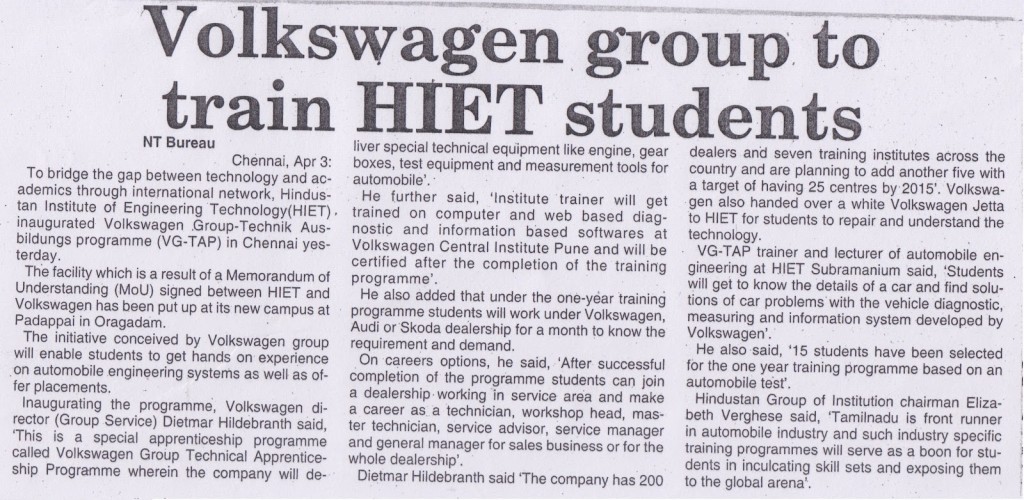 Volkswagen group to train HIET students

NT Bureau

Chennai, Apr 3: To bridge the gap between technology and academics through international network, Hindustan Institute of Engineering Technology(HIET) inaugurated Volkswagen Group-Technik Ausbildungs programme (VG-TAP) in Chennai yesterday.

The facility which is a result of a Memorandum of Understanding (MoU) signed between HIET and Volkswagen has been put up at its new campus at Padappai in Oragadam.

The initiative conceived by Volkswagen group will enable students to get hands on experience on automobile engineering systems as well as offer placements.

Inaugurating the programme, Volkswagen director (Group Service) Dietmar Hildebranth said, 'This is a special apprenticeship programme called Volkswagen Group Technical Apprenticeship Programme wherein the company will deliver special technical equipment like engine, gear boxes, test equipment and measurement tools for automobile'.

He further said, 'Institute trainer will get trained on computer and web based diagnostic and information based softwares at Volkswagen Central Institute Pune and will be certified after the completion of the training programme'.

He also added that under the one-year training programme students will work under Volkswagen, Audi or Skoda dealership for a month to know the requirement and demand.

On careers options, he said, 'After successful completion of the programme students can join a dealership working in service area and make a career as a technician, workshop head, master technician, service advisor, service manager and general manager for sales business or for the whole dealership'.

Dietmar Hildebranth said 'The company has 200 dealers and seven training institutes across the country and are planning to add another five with a target of having 25 centres by 2015'. Volkswagen also handed over a white Volkswagen Jetta to HIET for students to repair and understand the technology.

VG-TAP trainer and lecturer of automobile engineering at HIET Subramanium said, 'Students will get to know the details of a car and find solutions of car problems with the vehicle diagnostic, measuring and information system developed by Volkswagen'.

He also said, '15 students have been selected for the one year training programme based on an automobile test'.

Hindustan Group of Institution chairman Elizabeth Verghese said, 'Tamilnadu is front runner in automobile industry and such industry specific training programmes will serve as a boon for students in inculcating skill sets and exposing them to the global arena'.